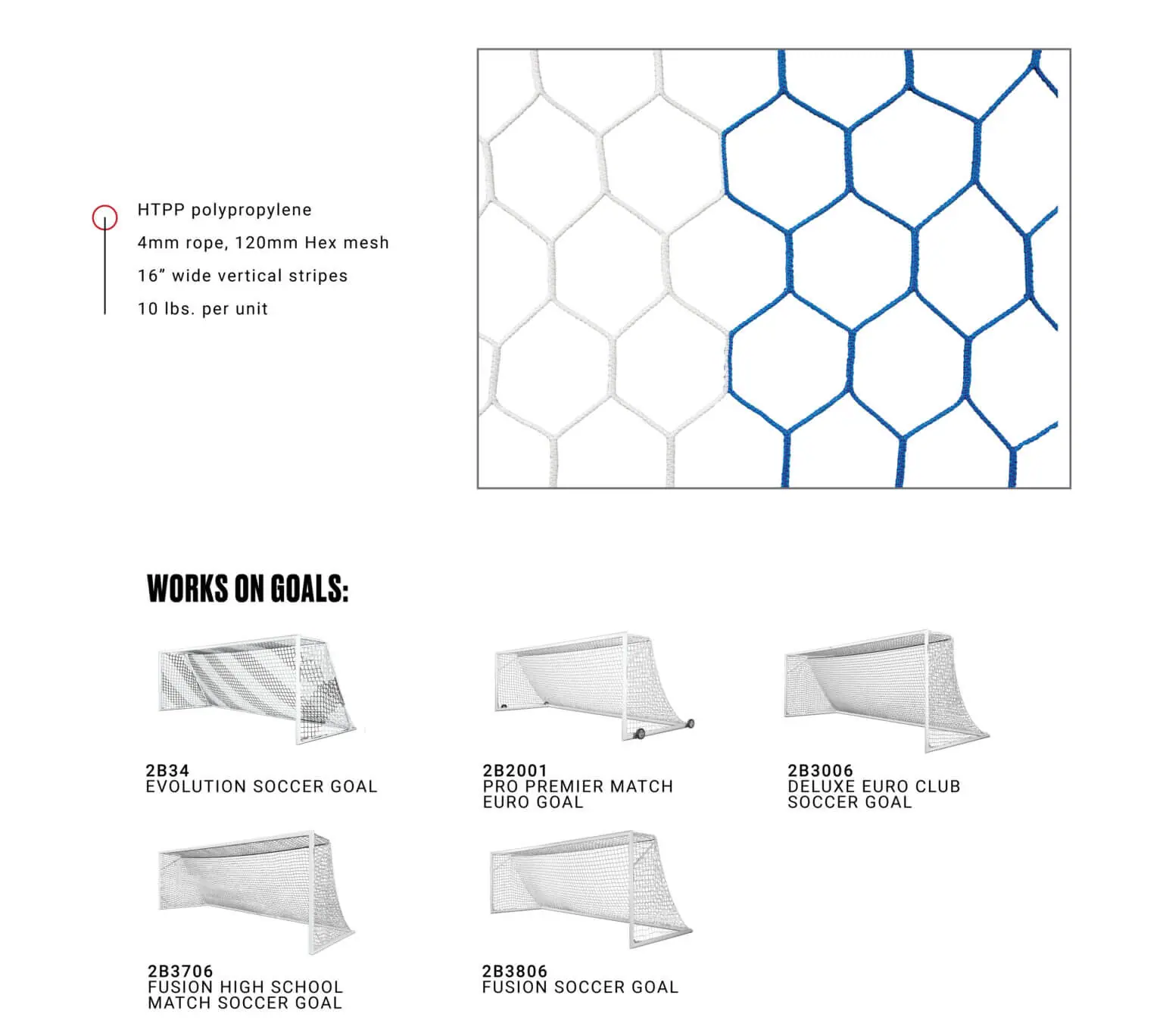 HTPP polypropylene

4mm rope, 120mm Hex mesh

16” wide vertical stripes

10 lbs. per unit

WORKS ON GOALS:

2B34
EVOLUTION SOCCER GOAL

2B2001
PRO PREMIER MATCH EURO GOAL

2B3006
DELUXE EURO CLUB SOCCER GOAL

2B3706
FUSION HIGH SCHOOL MATCH SOCCER GOAL

2B3806
FUSION SOCCER GOAL